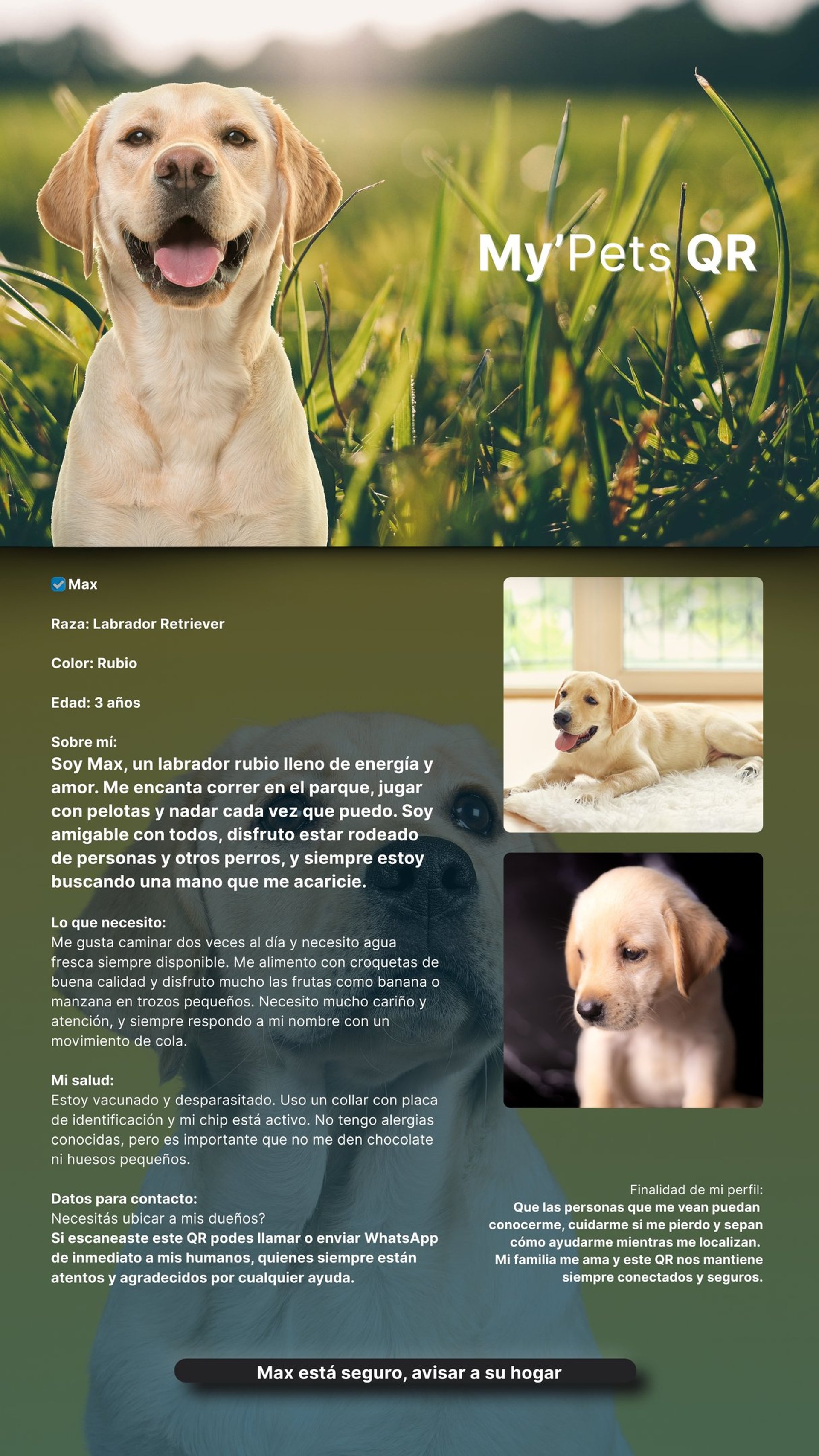 My'Pets QR

Max

Raza: Labrador Retriever

Color: Rubio

Edad: 3 años

Sobre mí:
Soy Max, un labrador rubio lleno de energía y amor. Me encanta correr en el parque, jugar con pelotas y nadar cada vez que puedo. Soy amigable con todos, disfruto estar rodeado de personas y otros perros, y siempre estoy buscando una mano que me acaricie.

Lo que necesito:
Me gusta caminar dos veces al día y necesito agua fresca siempre disponible. Me alimento con croquetas de buena calidad y disfruto mucho las frutas como banana o manzana en trozos pequeños. Necesito mucho cariño y atención, y siempre respondo a mi nombre con un movimiento de cola.

Mi salud:
Estoy vacunado y desparasitado. Uso un collar con placa de identificación y mi chip está activo. No tengo alergias conocidas, pero es importante que no me den chocolate ni huesos pequeños.

Datos para contacto:
Necesitás ubicar a mis dueños?
Si escaneaste este QR podes llamar o enviar WhatsApp de inmediato a mis humanos, quienes siempre están atentos y agradecidos por cualquier ayuda.

Finalidad de mi perfil:
Que las personas que me vean puedan conocerme, cuidarme si me pierdo y sepan cómo ayudarme mientras me localizan. Mi familia me ama y este QR nos mantiene siempre conectados y seguros.

Max está seguro, avisar a su hogar